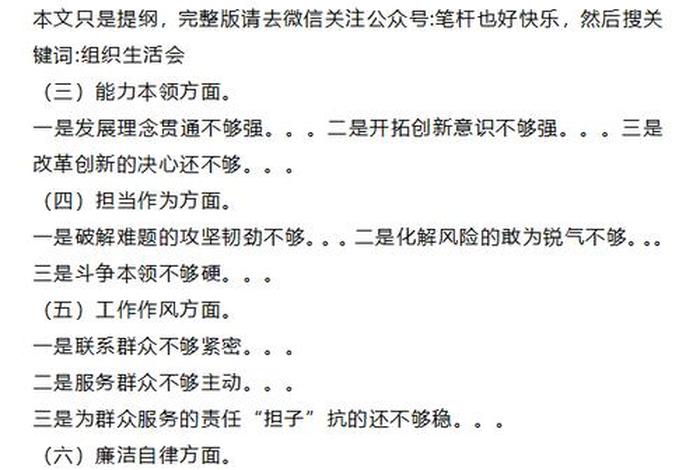 本文只是提纲，完整版请去微信关注公众号:笔杆也好快乐，然后搜关键词:组织生活会
（三）能力本领方面。
一是发展理念贯通不够强。。。二是开拓创新意识不够强。。。三是改革创新的决心还不够。。。
（四）担当作为方面。
一是破解难题的攻坚韧劲不够。。。二是化解风险的敢为锐气不够。。。三是斗争本领不够硬。。。
（五）工作作风方面。
一是联系群众不够紧密。。。
二是服务群众不够主动。。。
三是为群众服务的责任“担子”抗的还不够稳。。。
（六）廉洁自律方面。